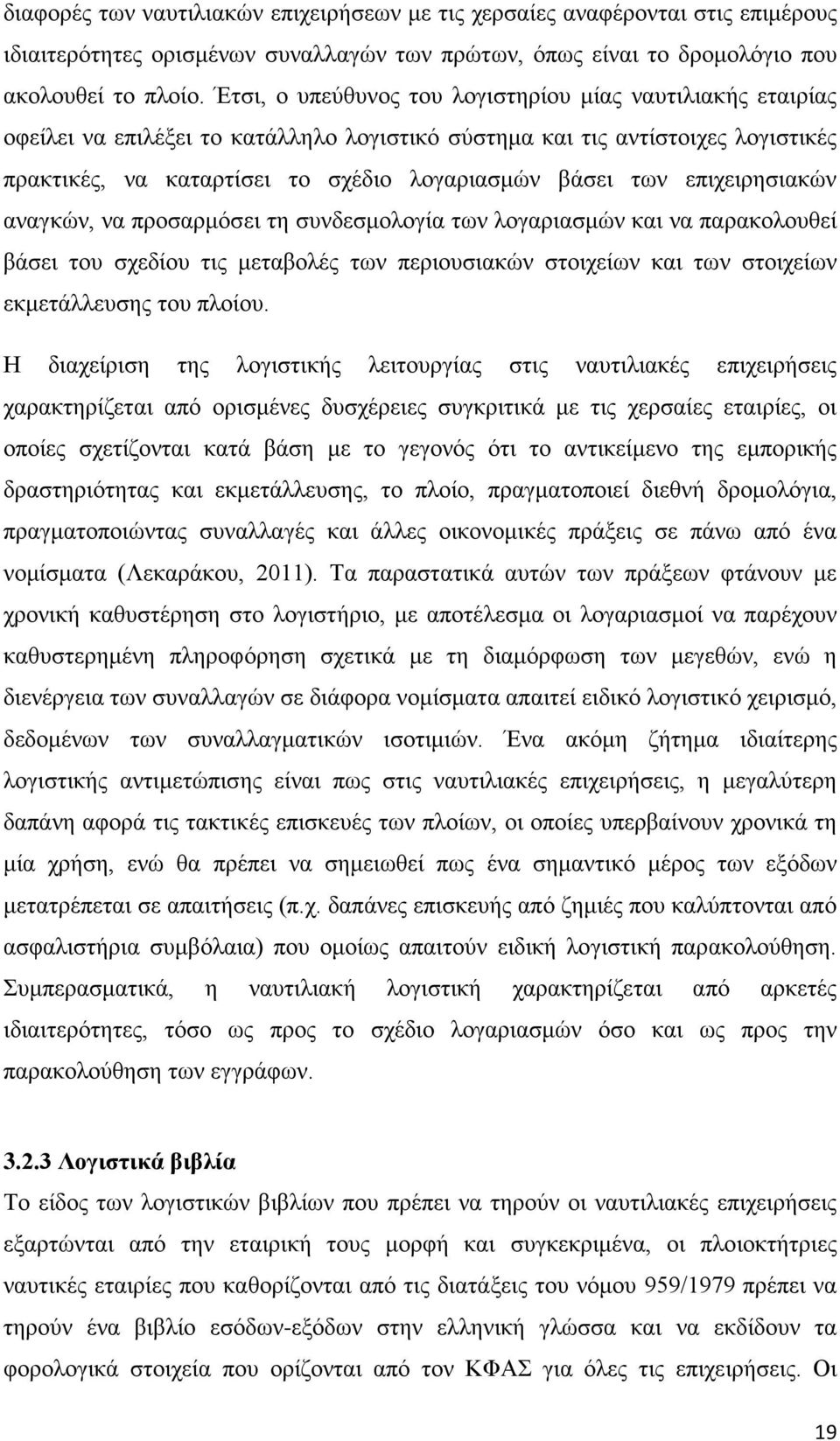 διαφορές των ναυτιλιακών επιχειρήσεων με τις χερσαίες αναφέρονται στις επιμέρους ιδιαιτερότητες ορισμένων συναλλαγών των πρώτων, όπως είναι το δρομολόγιο που ακολουθεί το πλοίο. Έτσι, ο υπεύθυνος του λογιστηρίου μίας ναυτιλιακής εταιρίας οφείλει να επιλέξει το κατάλληλο λογιστικό σύστημα και τις αντίστοιχες λογιστικές πρακτικές, να καταρτίσει το σχέδιο λογαριασμών βάσει των επιχειρησιακών αναγκών, να προσαρμόσει τη συνδεσμολογία των λογαριασμών και να παρακολουθεί βάσει του σχεδίου τις μεταβολές των περιουσιακών στοιχείων και των στοιχείων εκμετάλλευσης του πλοίου.

Η διαχείριση της λογιστικής λειτουργίας στις ναυτιλιακές επιχειρήσεις χαρακτηρίζεται από ορισμένες δυσχέρειες συγκριτικά με τις χερσαίες εταιρίες, οι οποίες σχετίζονται κατά βάση με το γεγονός ότι το αντικείμενο της εμπορικής δραστηριότητας και εκμετάλλευσης, το πλοίο, πραγματοποιεί διεθνή δρομολόγια, πραγματοποιώντας συναλλαγές και άλλες οικονομικές πράξεις σε πάνω από ένα νομίσματα (Λεκαράκου, 2011). Τα παραστατικά αυτών των πράξεων φτάνουν με χρονική καθυστέρηση στο λογιστήριο, με αποτέλεσμα οι λογαριασμοί να παρέχουν καθυστερημένη πληροφόρηση σχετικά με τη διαμόρφωση των μεγεθών, ενώ η διενέργεια των συναλλαγών σε διάφορα νομίσματα απαιτεί ειδικό λογιστικό χειρισμό, δεδομένων των συναλλαγματικών ισοτιμιών. Ένα ακόμη ζήτημα ιδιαίτερης λογιστικής αντιμετώπισης είναι πως στις ναυτιλιακές επιχειρήσεις, η μεγαλύτερη δαπάνη αφορά τις τακτικές επισκευές των πλοίων, οι οποίες υπερβαίνουν χρονικά τη μία χρήση, ενώ θα πρέπει να σημειωθεί πως ένα σημαντικό μέρος των εξόδων μετατρέπεται σε απαιτήσεις (π.χ. δαπάνες επισκευής από ζημιές που καλύπτονται από ασφαλιστήρια συμβόλαια) που ομοίως απαιτούν ειδική λογιστική παρακολούθηση. Συμπερασματικά, η ναυτιλιακή λογιστική χαρακτηρίζεται από αρκετές ιδιαιτερότητες, τόσο ως προς το σχέδιο λογαριασμών όσο και ως προς την παρακολούθηση των εγγράφων.

3.2.3 Λογιστικά βιβλία

Το είδος των λογιστικών βιβλίων που πρέπει να τηρούν οι ναυτιλιακές επιχειρήσεις εξαρτώνται από την εταιρική τους μορφή και συγκεκριμένα, οι πλοιοκτήτριες ναυτικές εταιρίες που καθορίζονται από τις διατάξεις του νόμου 959/1979 πρέπει να τηρούν ένα βιβλίο εσόδων-εξόδων στην ελληνική γλώσσα και να εκδίδουν τα φορολογικά στοιχεία που ορίζονται από τον ΚΦΑΣ για όλες τις επιχειρήσεις. Οι

19